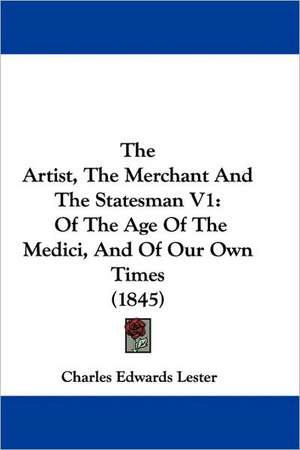 The
Artist, The Merchant And The Statesman V1: Of The Age Of The Medici, And Of Our Own Times
(1845)

Charles Edwards Lester